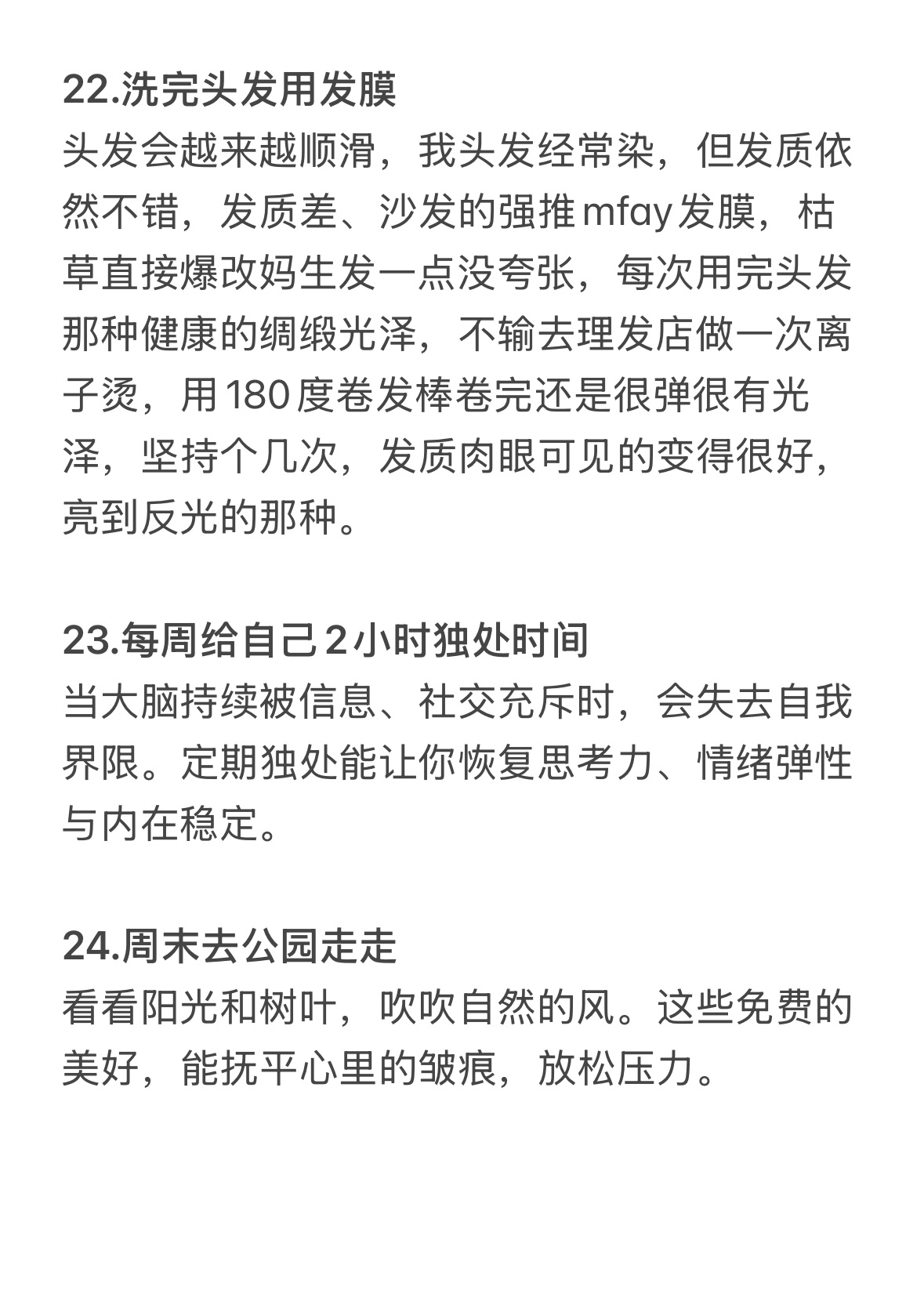 22.洗完头发用发膜
头发会越来越顺滑，我头发经常染，但发质依然不错，发质差、沙发的强推mfay发膜，枯草直接爆改妈生发一点没夸张，每次用完头发那种健康的绸缎光泽，不输去理发店做一次离子烫，用180度卷发棒卷完还是很弹很有光泽，坚持个几次，发质肉眼可见的变得很好，亮到反光的那种。

23.每周给自己2小时独处时间
当大脑持续被信息、社交充斥时，会失去自我界限。定期独处能让你恢复思考力、情绪弹性与内在稳定。

24.周末去公园走走
看看阳光和树叶，吹吹自然的风。这些免费的美好，能抚平心里的皱痕，放松压力。